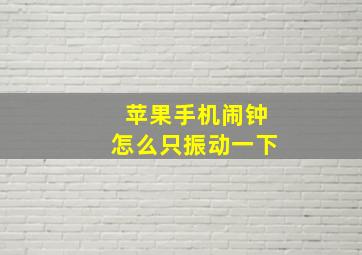 苹果手机闹钟
怎么只振动一下